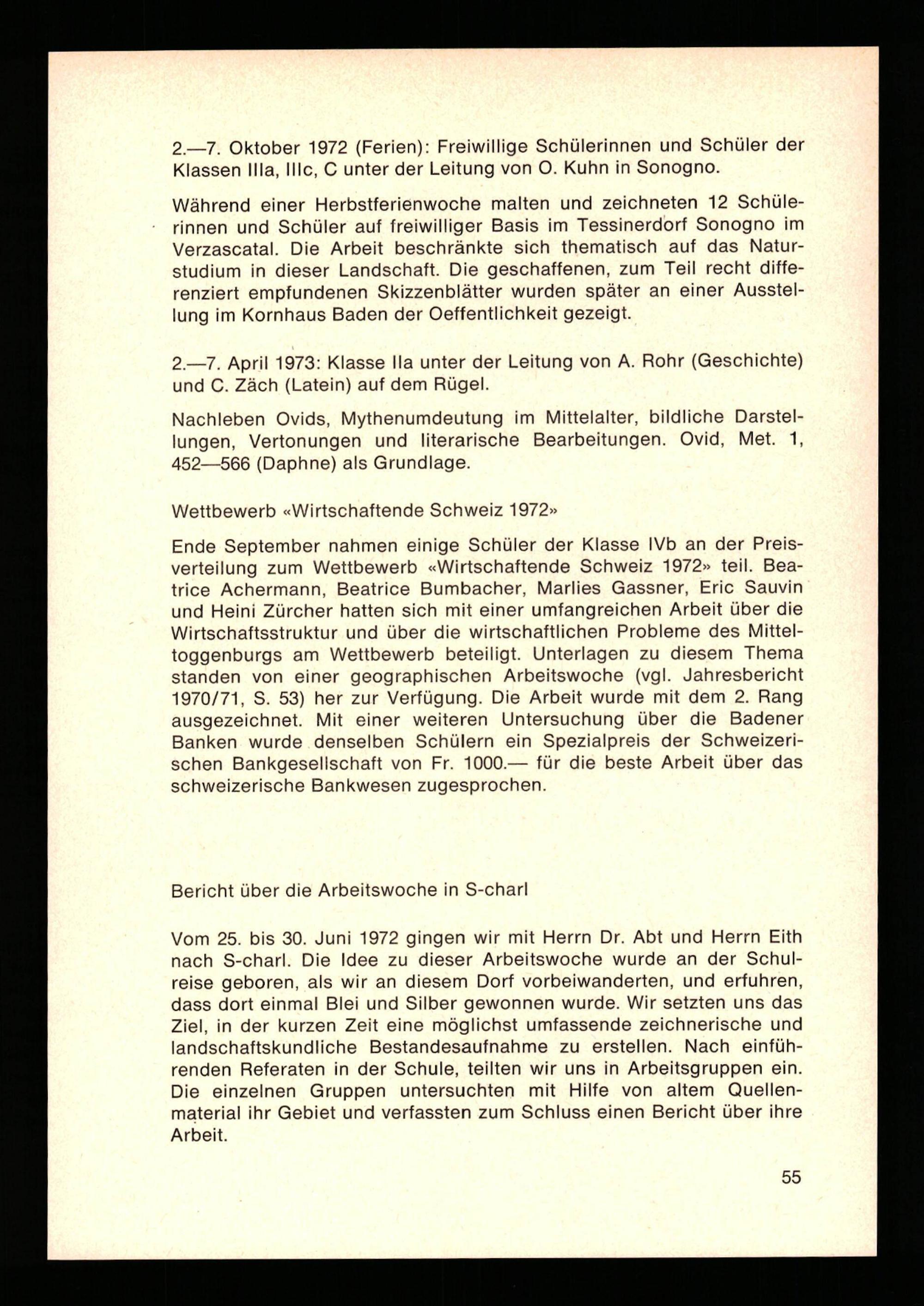 2.—7. Oktober 1972 (Ferien): Freiwillige Schülerinnen und Schüler der Klassen IIIa, IIIc, C unter der Leitung von O. Kuhn in Sonogno.

Während einer Herbstferienwoche malten und zeichneten 12 Schülerinnen und Schüler auf freiwilliger Basis im Tessinerdorf Sonogno im Verzascatal. Die Arbeit beschränkte sich thematisch auf das Naturstudium in dieser Landschaft. Die geschaffenen, zum Teil recht differenziert empfundenen Skizzenblätter wurden später an einer Ausstellung im Kornhaus Baden der Oeffentlichkeit gezeigt.

2.—7. April 1973: Klasse IIa unter der Leitung von A. Rohr (Geschichte) und C. Zäch (Latein) auf dem Rügel.

Nachleben Ovids, Mythenumdeutung im Mittelalter, bildliche Darstellungen, Vertonungen und literarische Bearbeitungen. Ovid, Met. 1, 452—566 (Daphne) als Grundlage.

Wettbewerb «Wirtschaftende Schweiz 1972»

Ende September nahmen einige Schüler der Klasse IVb an der Preisverteilung zum Wettbewerb «Wirtschaftende Schweiz 1972» teil. Beatrice Achermann, Beatrice Bumbacher, Marlies Gassner, Eric Sauvin und Heini Zürcher hatten sich mit einer umfangreichen Arbeit über die Wirtschaftsstruktur und über die wirtschaftlichen Probleme des Mitteltoggenburgs am Wettbewerb beteiligt. Unterlagen zu diesem Thema standen von einer geographischen Arbeitswoche (vgl. Jahresbericht 1970/71, S. 53) her zur Verfügung. Die Arbeit wurde mit dem 2. Rang ausgezeichnet. Mit einer weiteren Untersuchung über die Badener Banken wurde denselben Schülern ein Spezialpreis der Schweizerischen Bankgesellschaft von Fr. 1000.— für die beste Arbeit über das schweizerische Bankwesen zugesprochen.

Bericht über die Arbeitswoche in S-charl

Vom 25. bis 30. Juni 1972 gingen wir mit Herrn Dr. Abt und Herrn Eith nach S-charl. Die Idee zu dieser Arbeitswoche wurde an der Schulreise geboren, als wir an diesem Dorf vorbeiwanderten, und erfuhren, dass dort einmal Blei und Silber gewonnen wurde. Wir setzten uns das Ziel, in der kurzen Zeit eine möglichst umfassende zeichnerische und landschaftskundliche Bestandesaufnahme zu erstellen. Nach einführenden Referaten in der Schule, teilten wir uns in Arbeitsgruppen ein. Die einzelnen Gruppen untersuchten mit Hilfe von altem Quellenmaterial ihr Gebiet und verfassten zum Schluss einen Bericht über ihre Arbeit.

55